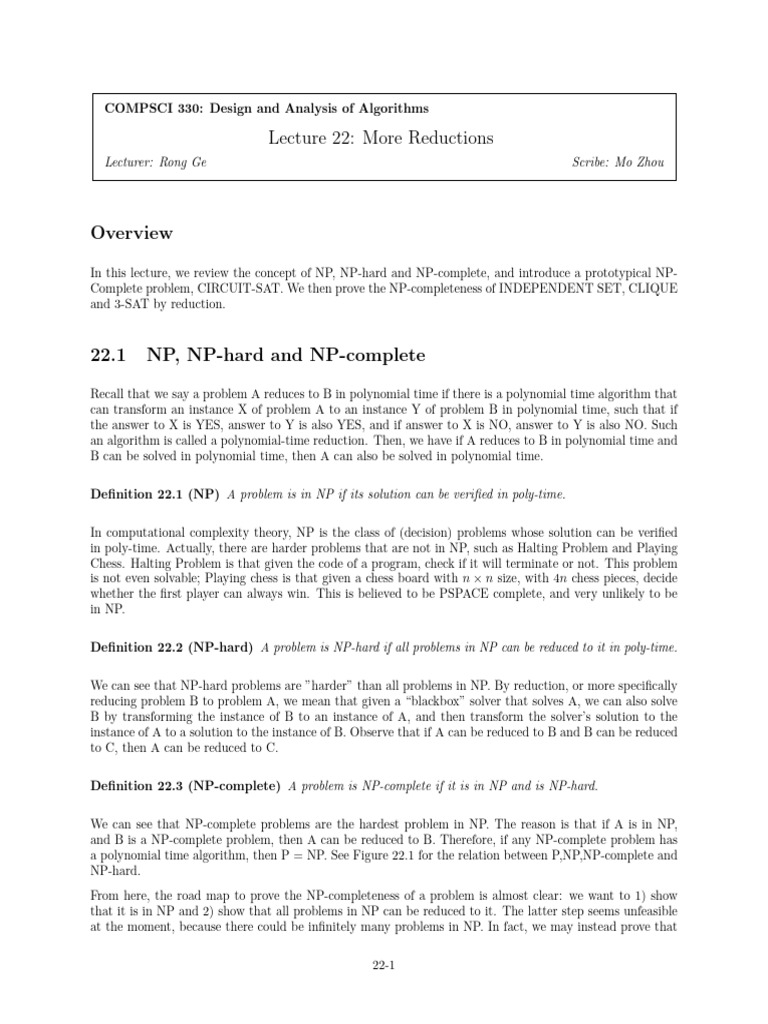 COMPSCI 330: Design and Analysis of Algorithms

Lecture 22: More Reductions

Lecturer: Rong Ge

Scribe: Mo Zhou

Overview

In this lecture, we review the concept of NP, NP-hard and NP-complete, and introduce a prototypical NP-Complete problem, CIRCUIT-SAT. We then prove the NP-completeness of INDEPENDENT SET, CLIQUE and 3-SAT by reduction.

22.1 NP, NP-hard and NP-complete

Recall that we say a problem A reduces to B in polynomial time if there is a polynomial time algorithm that can transform an instance X of problem A to an instance Y of problem B in polynomial time, such that if the answer to X is YES, answer to Y is also YES, and if answer to X is NO, answer to Y is also NO. Such an algorithm is called a polynomial-time reduction. Then, we have if A reduces to B in polynomial time and B can be solved in polynomial time, then A can also be solved in polynomial time.

Definition 22.1 (NP) A problem is in NP if its solution can be verified in poly-time.

In computational complexity theory, NP is the class of (decision) problems whose solution can be verified in poly-time. Actually, there are harder problems that are not in NP, such as Halting Problem and Playing Chess. Halting Problem is that given the code of a program, check if it will terminate or not. This problem is not even solvable; Playing chess is that given a chess board with $n \times n$ size, with $4n$ chess pieces, decide whether the first player can always win. This is believed to be PSPACE complete, and very unlikely to be in NP.

Definition 22.2 (NP-hard) A problem is NP-hard if all problems in NP can be reduced to it in poly-time.

We can see that NP-hard problems are "harder" than all problems in NP. By reduction, or more specifically reducing problem B to problem A, we mean that given a "blackbox" solver that solves A, we can also solve B by transforming the instance of B to an instance of A, and then transform the solver's solution to the instance of A to a solution to the instance of B. Observe that if A can be reduced to B and B can be reduced to C, then A can be reduced to C.

Definition 22.3 (NP-complete) A problem is NP-complete if it is in NP and is NP-hard.

We can see that NP-complete problems are the hardest problem in NP. The reason is that if A is in NP, and B is a NP-complete problem, then A can be reduced to B. Therefore, if any NP-complete problem has a polynomial time algorithm, then P = NP. See Figure 22.1 for the relation between P,NP,NP-complete and NP-hard.

From here, the road map to prove the NP-completeness of a problem is almost clear: we want to 1) show that it is in NP and 2) show that all problems in NP can be reduced to it. The latter step seems unfeasible at the moment, because there could be infinitely many problems in NP. In fact, we may instead prove that

22-1